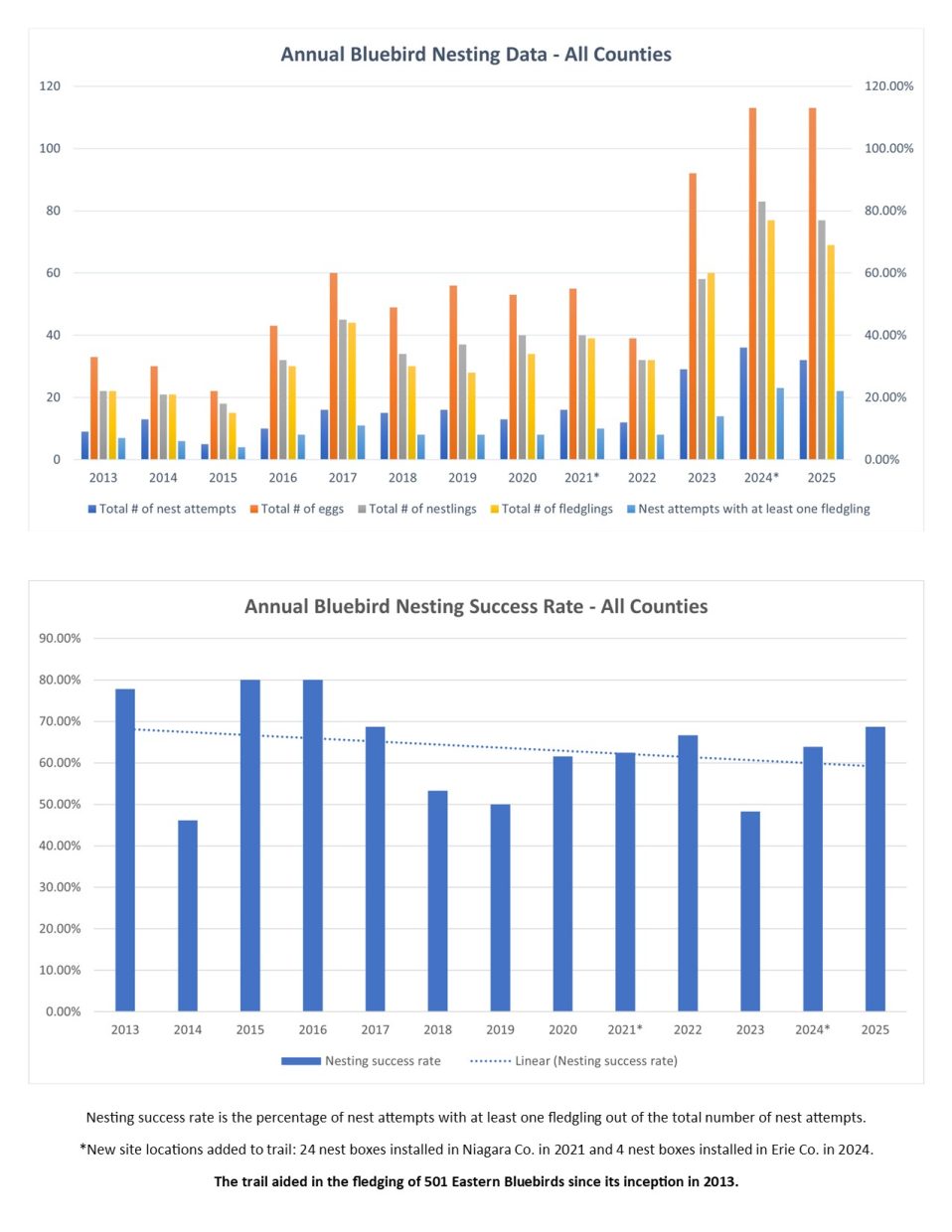 Annual Bluebird Nesting Data - All Counties

120
100
80
60
40
20
0

120.00%
100.00%
80.00%
60.00%
40.00%
20.00%
0.00%

2013 2014 2015 2016 2017 2018 2019 2020 2021* 2022 2023 2024* 2025

Total # of nest attempts
Total # of eggs
Total # of nestlings
Total # of fledglings
Nest attempts with at least one fledgling

Annual Bluebird Nesting Success Rate - All Counties

90.00%
80.00%
70.00%
60.00%
50.00%
40.00%
30.00%
20.00%
10.00%
0.00%

2013 2014 2015 2016 2017 2018 2019 2020 2021* 2022 2023 2024* 2025

Nesting success rate
Linear (Nesting success rate)

Nesting success rate is the percentage of nest attempts with at least one fledgling out of the total number of nest attempts.

*New site locations added to trail: 24 nest boxes installed in Niagara Co. in 2021 and 4 nest boxes installed in Erie Co. in 2024.

The trail aided in the fledging of 501 Eastern Bluebirds since its inception in 2013.